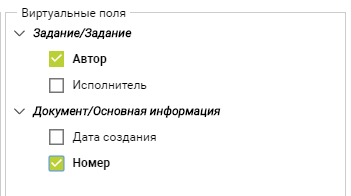 Виртуальные поля

Задание/Задание

Автор

Исполнитель

Документ/Основная информация

Дата создания

Номер